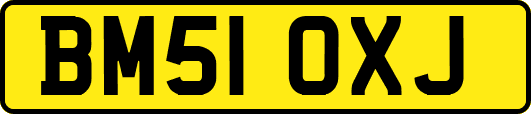 BM51 OXJ